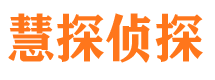 慧探侦探